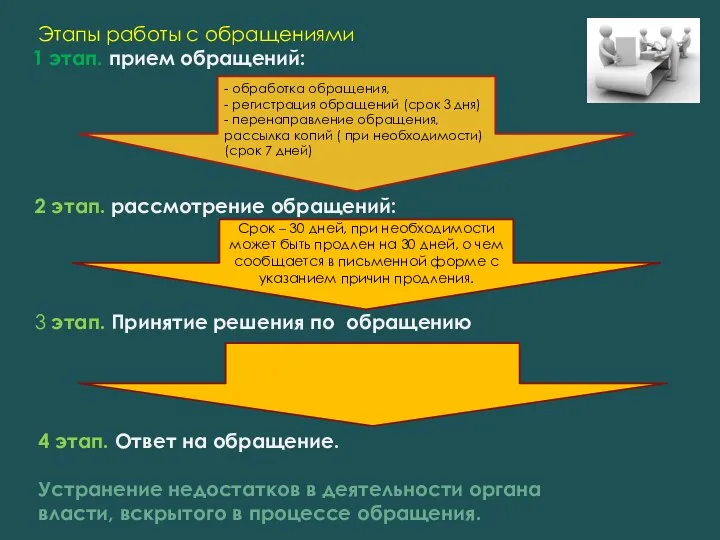 Этапы работы с обращениями
1 этап. прием обращений:

- обработка обращения,
- регистрация обращений (срок 3 дня)
- перенаправление обращения, рассылка копий ( при необходимости) (срок 7 дней)

2 этап. рассмотрение обращений:

Срок – 30 дней, при необходимости может быть продлен на 30 дней, о чем сообщается в письменной форме с указанием причин продления.

3 этап. Принятие решения по обращению

4 этап. Ответ на обращение.

Устранение недостатков в деятельности органа власти, вскрытого в процессе обращения.